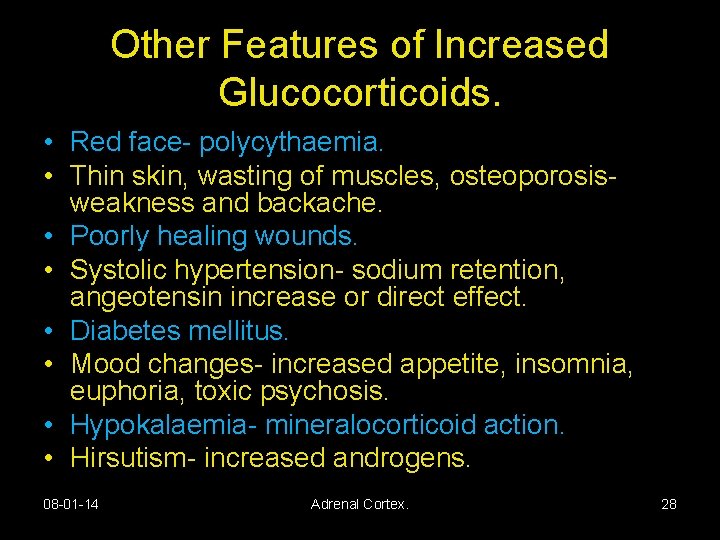 Other Features of Increased Glucocorticoids.

• Red face- polycythaemia.
• Thin skin, wasting of muscles, osteoporosis- weakness and backache.
• Poorly healing wounds.
• Systolic hypertension- sodium retention, angeotensin increase or direct effect.
• Diabetes mellitus.
• Mood changes- increased appetite, insomnia, euphoria, toxic psychosis.
• Hypokalaemia- mineralocorticoid action.
• Hirsutism- increased androgens.

08-01-14 Adrenal Cortex. 28